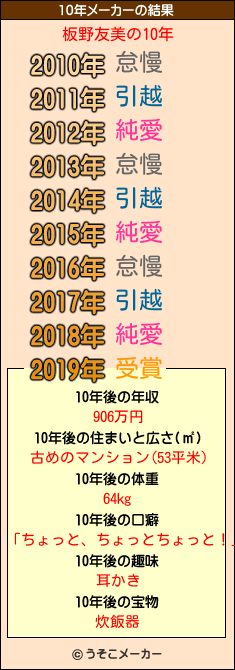 10年メーカーの結果

板野友美の10年

2010年 怠慢
2011年 引越
2012年 純愛
2013年 怠慢
2014年 引越
2015年 純愛
2016年 怠慢
2017年 引越
2018年 純愛
2019年 受賞

10年後の年収
906万円
10年後の住まいと広さ(㎡)
古めのマンション(53平米)
10年後の体重
64kg
10年後の口癖
「ちょっと、ちょっとちょっと！」
10年後の趣味
耳かき
10年後の宝物
炊飯器

© うそこメーカー